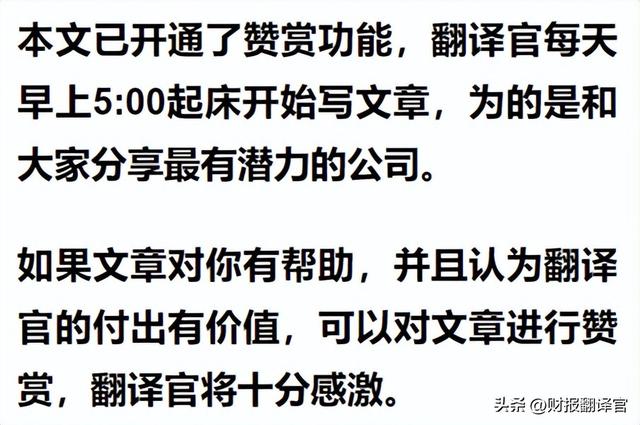 本文已开通了赞赏功能，翻译官每天早上5:00起床开始写文章，为的是和大家分享最有潜力的公司。

如果文章对你有帮助，并且认为翻译官的付出有价值，可以对文章进行赞赏，翻译官将十分感激。

头条 @财报翻译官